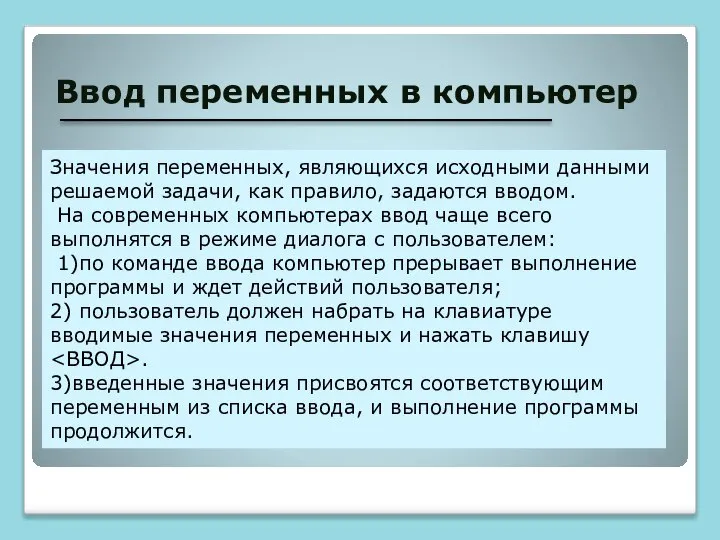 Ввод переменных в компьютер

Значения переменных, являющихся исходными данными решаемой задачи, как правило, задаются вводом.
На современных компьютерах ввод чаще всего выполнятся в режиме диалога с пользователем:
1)по команде ввода компьютер прерывает выполнение программы и ждет действий пользователя;
2) пользователь должен набрать на клавиатуре вводимые значения переменных и нажать клавишу <ВВОД>.
3)введенные значения присвоятся соответствующим переменным из списка ввода, и выполнение программы продолжится.